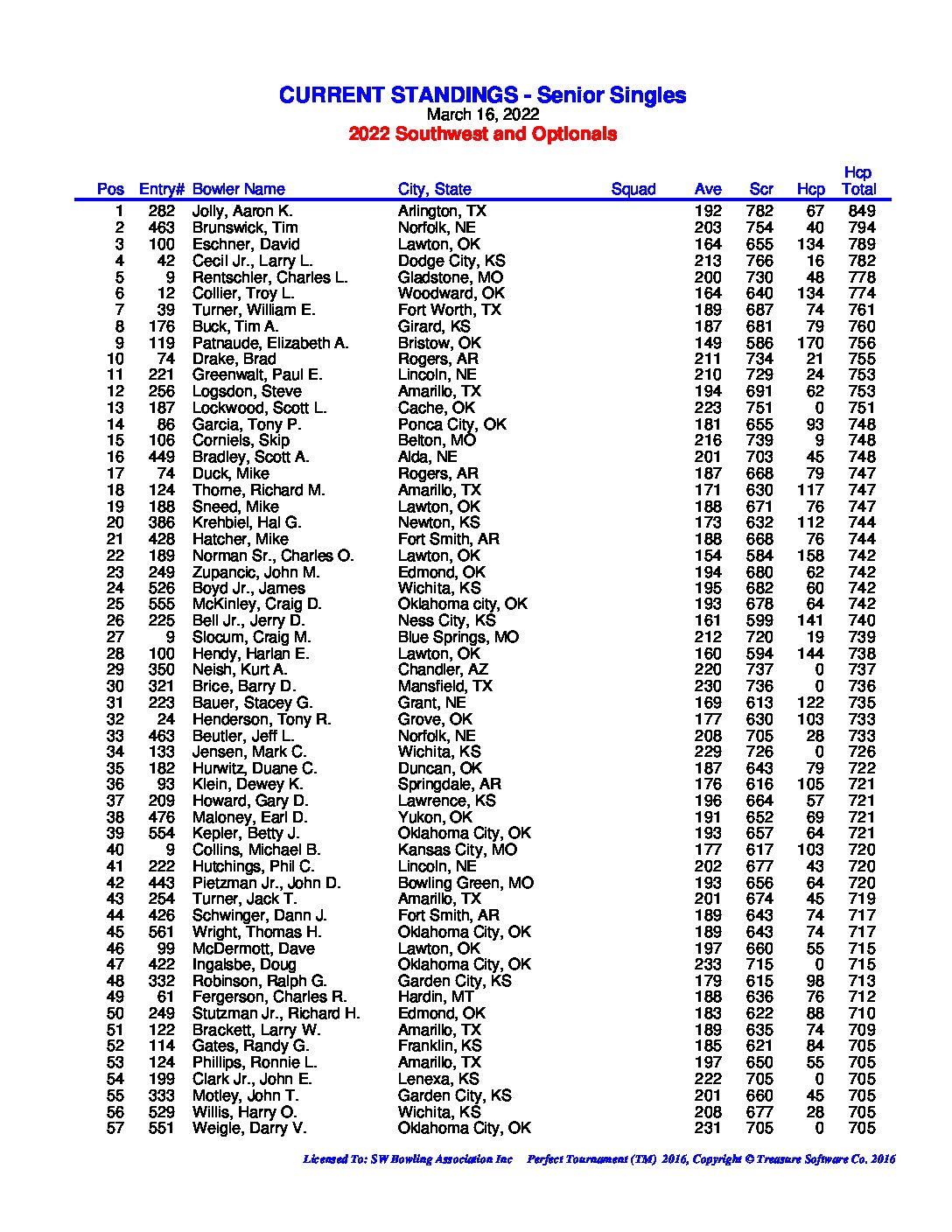 CURRENT STANDINGS - Senior Singles
March 16, 2022
2022 Southwest and Optionals

| Pos | Entry# | Bowler Name | City, State | Squad | Ave | Scr | Hcp | Hcp Total |
|---|---|---|---|---|---|---|---|---|
| 1 | 282 | Jolly, Aaron K. | Arlington, TX | | 192 | 782 | 67 | 849 |
| 2 | 463 | Brunswick, Tim | Norfolk, NE | | 203 | 754 | 40 | 794 |
| 3 | 100 | Eschner, David | Lawton, OK | | 164 | 655 | 134 | 789 |
| 4 | 42 | Cecil Jr., Larry L. | Dodge City, KS | | 213 | 766 | 16 | 782 |
| 5 | 9 | Rentschler, Charles L. | Gladstone, MO | | 200 | 730 | 48 | 778 |
| 6 | 12 | Collier, Troy L. | Woodward, OK | | 164 | 640 | 134 | 774 |
| 7 | 39 | Turner, William E. | Fort Worth, TX | | 189 | 687 | 74 | 761 |
| 8 | 176 | Buck, Tim A. | Girard, KS | | 187 | 681 | 79 | 760 |
| 9 | 119 | Patnaude, Elizabeth A. | Bristow, OK | | 149 | 586 | 170 | 756 |
| 10 | 74 | Drake, Brad | Rogers, AR | | 211 | 734 | 21 | 755 |
| 11 | 221 | Greenwalt, Paul E. | Lincoln, NE | | 210 | 729 | 24 | 753 |
| 12 | 256 | Logsdon, Steve | Amarillo, TX | | 194 | 691 | 62 | 753 |
| 13 | 187 | Lockwood, Scott L. | Cache, OK | | 223 | 751 | 0 | 751 |
| 14 | 86 | Garcia, Tony P. | Ponca City, OK | | 181 | 655 | 93 | 748 |
| 15 | 106 | Corniels, Skip | Belton, MO | | 216 | 739 | 9 | 748 |
| 16 | 449 | Bradley, Scott A. | Alda, NE | | 201 | 703 | 45 | 748 |
| 17 | 74 | Duck, Mike | Rogers, AR | | 187 | 668 | 79 | 747 |
| 18 | 124 | Thorne, Richard M. | Amarillo, TX | | 171 | 630 | 117 | 747 |
| 19 | 188 | Sneed, Mike | Lawton, OK | | 188 | 671 | 76 | 747 |
| 20 | 386 | Krehbiel, Hal G. | Newton, KS | | 173 | 632 | 112 | 744 |
| 21 | 428 | Hatcher, Mike | Fort Smith, AR | | 188 | 668 | 76 | 744 |
| 22 | 189 | Norman Sr., Charles O. | Lawton, OK | | 154 | 584 | 158 | 742 |
| 23 | 249 | Zupancic, John M. | Edmond, OK | | 194 | 680 | 62 | 742 |
| 24 | 526 | Boyd Jr., James | Wichita, KS | | 195 | 682 | 60 | 742 |
| 25 | 555 | McKinley, Craig D. | Oklahoma city, OK | | 193 | 678 | 64 | 742 |
| 26 | 225 | Bell Jr., Jerry D. | Ness City, KS | | 161 | 599 | 141 | 740 |
| 27 | 9 | Slocum, Craig M. | Blue Springs, MO | | 212 | 720 | 19 | 739 |
| 28 | 100 | Hendy, Harlan E. | Lawton, OK | | 160 | 594 | 144 | 738 |
| 29 | 350 | Neish, Kurt A. | Chandler, AZ | | 220 | 737 | 0 | 737 |
| 30 | 321 | Brice, Barry D. | Mansfield, TX | | 230 | 736 | 0 | 736 |
| 31 | 223 | Bauer, Stacey G. | Grant, NE | | 169 | 613 | 122 | 735 |
| 32 | 24 | Henderson, Tony R. | Grove, OK | | 177 | 630 | 103 | 733 |
| 33 | 463 | Beutler, Jeff L. | Norfolk, NE | | 208 | 705 | 28 | 733 |
| 34 | 133 | Jensen, Mark C. | Wichita, KS | | 229 | 726 | 0 | 726 |
| 35 | 182 | Hurwitz, Duane C. | Duncan, OK | | 187 | 643 | 79 | 722 |
| 36 | 93 | Klein, Dewey K. | Springdale, AR | | 176 | 616 | 105 | 721 |
| 37 | 209 | Howard, Gary D. | Lawrence, KS | | 196 | 664 | 57 | 721 |
| 38 | 476 | Maloney, Earl D. | Yukon, OK | | 191 | 652 | 69 | 721 |
| 39 | 554 | Kepler, Betty J. | Oklahoma City, OK | | 193 | 657 | 64 | 721 |
| 40 | 9 | Collins, Michael B. | Kansas City, MO | | 177 | 617 | 103 | 720 |
| 41 | 222 | Hutchings, Phil C. | Lincoln, NE | | 202 | 677 | 43 | 720 |
| 42 | 443 | Pietzman Jr., John D. | Bowling Green, MO | | 193 | 656 | 64 | 720 |
| 43 | 254 | Turner, Jack T. | Amarillo, TX | | 201 | 674 | 45 | 719 |
| 44 | 426 | Schwinger, Dann J. | Fort Smith, AR | | 189 | 643 | 74 | 717 |
| 45 | 561 | Wright, Thomas H. | Oklahoma City, OK | | 189 | 643 | 74 | 717 |
| 46 | 99 | McDermott, Dave | Lawton, OK | | 197 | 660 | 55 | 715 |
| 47 | 422 | Ingalsbe, Doug | Oklahoma City, OK | | 233 | 715 | 0 | 715 |
| 48 | 332 | Robinson, Ralph G. | Garden City, KS | | 179 | 615 | 98 | 713 |
| 49 | 61 | Fergerson, Charles R. | Hardin, MT | | 188 | 636 | 76 | 712 |
| 50 | 249 | Stutzman Jr., Richard H. | Edmond, OK | | 183 | 622 | 88 | 710 |
| 51 | 122 | Brackett, Larry W. | Amarillo, TX | | 189 | 635 | 74 | 709 |
| 52 | 114 | Gates, Randy G. | Franklin, KS | | 185 | 621 | 84 | 705 |
| 53 | 124 | Phillips, Ronnie L. | Amarillo, TX | | 197 | 650 | 55 | 705 |
| 54 | 199 | Clark Jr., John E. | Lenexa, KS | | 222 | 705 | 0 | 705 |
| 55 | 333 | Motley, John T. | Garden City, KS | | 201 | 660 | 45 | 705 |
| 56 | 529 | Willis, Harry O. | Wichita, KS | | 208 | 677 | 28 | 705 |
| 57 | 551 | Weigle, Darry V. | Oklahoma City, OK | | 231 | 705 | 0 | 705 |

Licensed To: SW Bowling Association Inc Perfect Tournament (TM) 2016, Copyright © Treasure Software Co. 2016